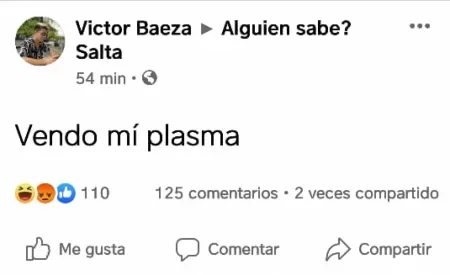 Victor Baeza ▶ Alguien sabe? Salta
54 min ·

Vendo mí plasma

110 125 comentarios · 2 veces compartido

Me gusta Comentar Compartir